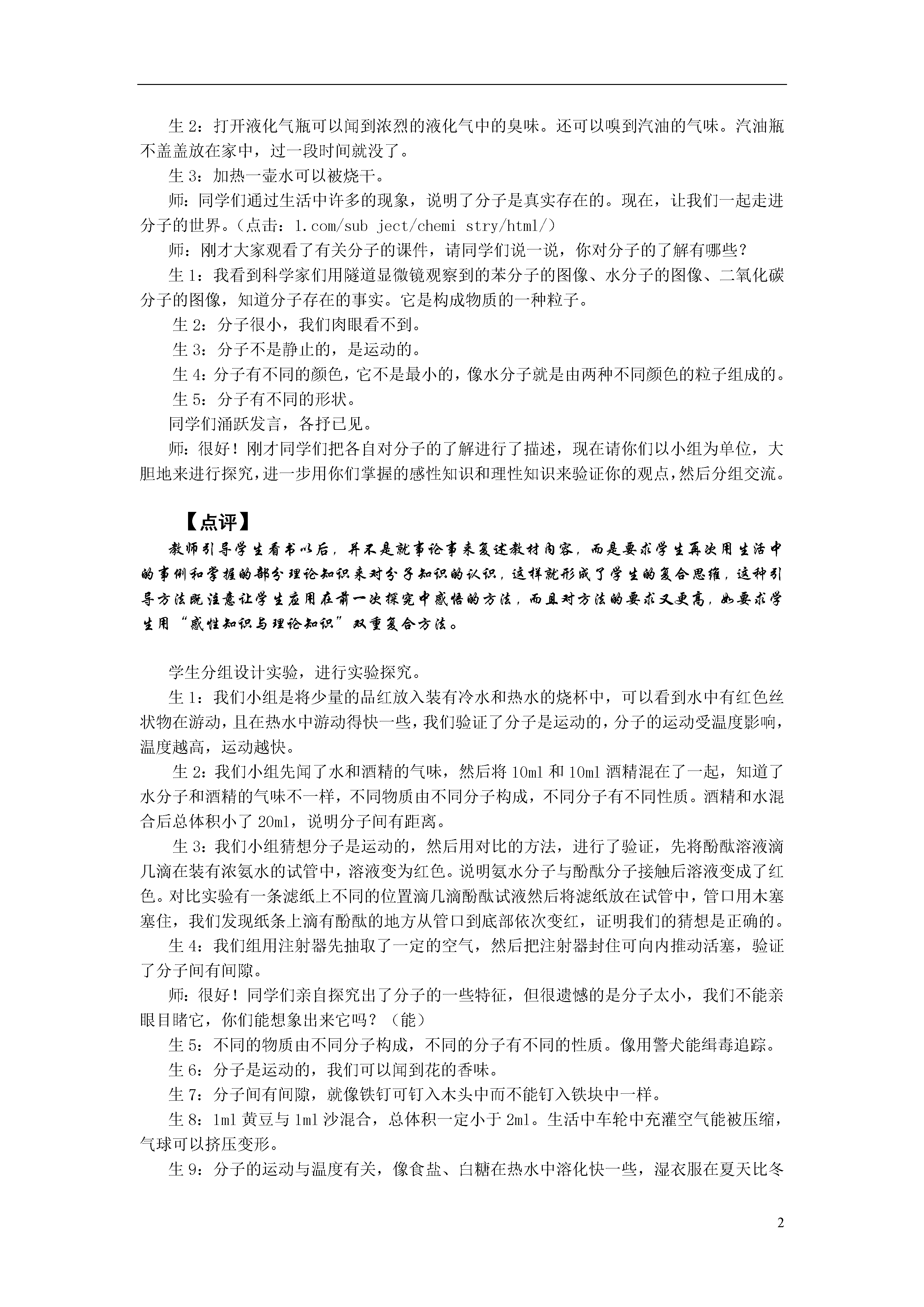 生 2：打开液化气瓶可以闻到浓烈的液化气中的臭味。还可以嗅到汽油的气味。汽油瓶不盖盖放在家中，过一段时间就没了。

生 3：加热一壶水可以被烧干。

师：同学们通过生活中许多的现象，说明了分子是真实存在的。现在，让我们一起走进分子的世界。（点击：1.com/sub ject/chemi stry/html/）

师：刚才大家观看了有关分子的课件，请同学们说一说，你对分子的了解有哪些？

生 1：我看到科学家们用隧道显微镜观察到的苯分子的图像、水分子的图像、二氧化碳分子的图像，知道分子存在的事实。它是构成物质的一种粒子。

生 2：分子很小，我们肉眼看不到。

生 3：分子不是静止的，是运动的。

生 4：分子有不同的颜色，它不是最小的，像水分子就是由两种不同颜色的粒子组成的。

生 5：分子有不同的形状。

同学们涌跃发言，各抒已见。

师：很好！刚才同学们把各自对分子的了解进行了描述，现在请你们以小组为单位，大胆地来进行探究，进一步用你们掌握的感性知识和理性知识来验证你的观点，然后分组交流。

【点评】

教师引导学生看书以后，并不是就事论事来复述教材内容，而是要求学生再次用生活中的事例和掌握的部分理论知识来对分子知识的认识，这样就形成了学生的复合思维，这种引导方法既注意让学生应用在前一次探究中感悟的方法，而且对方法的要求又更高，如要求学生用“感性知识与理论知识”双重复合方法。

学生分组设计实验，进行实验探究。

生 1：我们小组是将少量的品红放入装有冷水和热水的烧杯中，可以看到水中有红色丝状物在游动，且在热水中游动得快一些，我们验证了分子是运动的，分子的运动受温度影响，温度越高，运动越快。

生 2：我们小组先闻了水和酒精的气味，然后将 10ml 和 10ml 酒精混在了一起，知道了水分子和酒精的气味不一样，不同物质由不同分子构成，不同分子有不同性质。酒精和水混合后总体积小了 20ml，说明分子间有距离。

生 3：我们小组猜想分子是运动的，然后用对比的方法，进行了验证，先将酚酞溶液滴几滴在装有浓氨水的试管中，溶液变为红色。说明氨水分子与酚酞分子接触后溶液变成了红色。对比实验有一条滤纸上不同的位置滴几滴酚酞试液然后将滤纸放在试管中，管口用木塞塞住，我们发现纸条上滴有酚酞的地方从管口到底部依次变红，证明我们的猜想是正确的。

生 4：我们组用注射器先抽取了一定的空气，然后把注射器封住可向内推动活塞，验证了分子间有间隙。

师：很好！同学们亲自探究出了分子的一些特征，但很遗憾的是分子太小，我们不能亲眼目睹它，你们能想象出来它吗？（能）

生 5：不同的物质由不同分子构成，不同的分子有不同的性质。像用警犬能缉毒追踪。

生 6：分子是运动的，我们可以闻到花的香味。

生 7：分子间有间隙，就像铁钉可钉入木头中而不能钉入铁块中一样。

生 8：1ml 黄豆与 1ml 沙混合，总体积一定小于 2ml。生活中车轮中充灌空气能被压缩，气球可以挤压变形。

生 9：分子的运动与温度有关，像食盐、白糖在热水中溶化快一些，湿衣服在夏天比冬

2